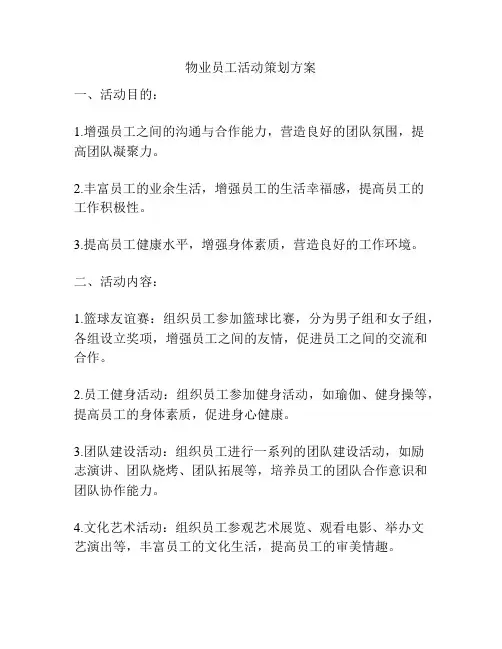 物业员工活动策划方案

一、活动目的：

1.增强员工之间的沟通与合作能力，营造良好的团队氛围，提高团队凝聚力。

2.丰富员工的业余生活，增强员工的生活幸福感，提高员工的工作积极性。

3.提高员工健康水平，增强身体素质，营造良好的工作环境。

二、活动内容：

1.篮球友谊赛：组织员工参加篮球比赛，分为男子组和女子组，各组设立奖项，增强员工之间的友情，促进员工之间的交流和合作。

2.员工健身活动：组织员工参加健身活动，如瑜伽、健身操等，提高员工的身体素质，促进身心健康。

3.团队建设活动：组织员工进行一系列的团队建设活动，如励志演讲、团队烧烤、团队拓展等，培养员工的团队合作意识和团队协作能力。

4.文化艺术活动：组织员工参观艺术展览、观看电影、举办文艺演出等，丰富员工的文化生活，提高员工的审美情趣。